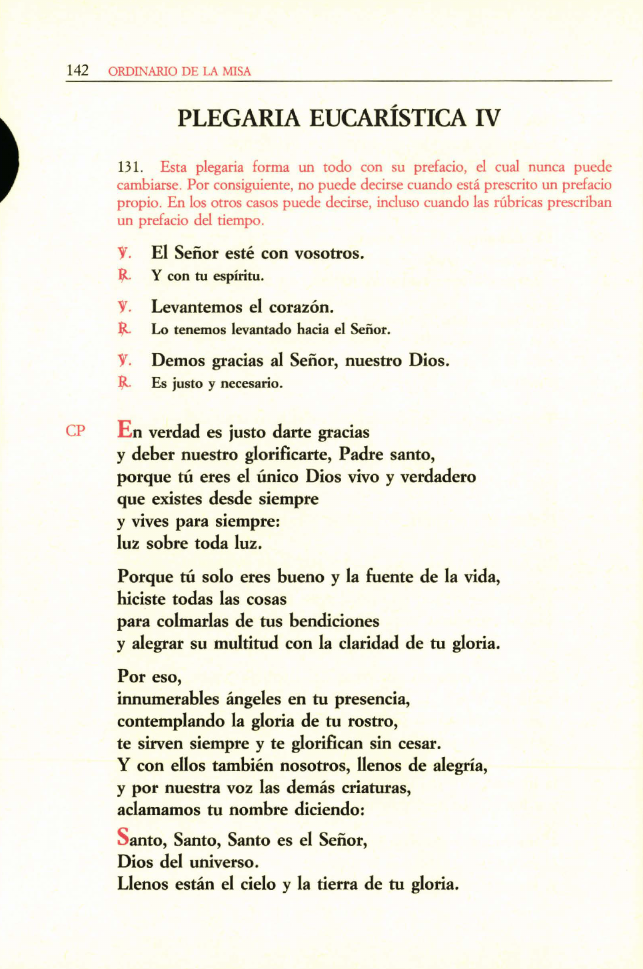 142 ORDINARIO DE LA MISA

PLEGARIA EUCARÍSTICA IV

131. Esta plegaria forma un todo con su prefacio, el cual nunca puede cambiarse. Por consiguiente, no puede decirse cuando está prescrito un prefacio propio. En los otros casos puede decirse, incluso cuando las rúbricas prescriban un prefacio del tiempo.

℣. El Señor esté con vosotros.
℟. Y con tu espíritu.

℣. Levantemos el corazón.
℟. Lo tenemos levantado hacia el Señor.

℣. Demos gracias al Señor, nuestro Dios.
℟. Es justo y necesario.

CP En verdad es justo darte gracias y deber nuestro glorificarte, Padre santo, porque tú eres el único Dios vivo y verdadero que existes desde siempre y vives para siempre: luz sobre toda luz.

Porque tú solo eres bueno y la fuente de la vida, hiciste todas las cosas para colmarlas de tus bendiciones y alegrar su multitud con la claridad de tu gloria.

Por eso, innumerables ángeles en tu presencia, contemplando la gloria de tu rostro, te sirven siempre y te glorifican sin cesar. Y con ellos también nosotros, llenos de alegría, y por nuestra voz las demás criaturas, aclamamos tu nombre diciendo:

Santo, Santo, Santo es el Señor, Dios del universo. Llenos están el cielo y la tierra de tu gloria.